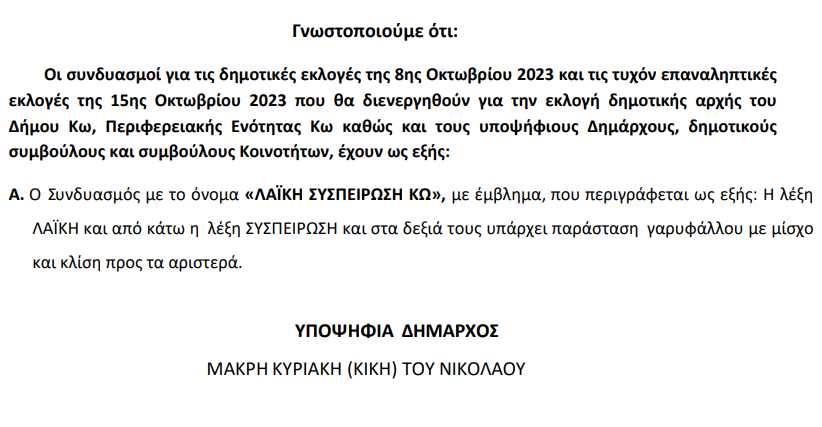 Γνωστοποιούμε ότι:

Οι συνδυασμοί για τις δημοτικές εκλογές της 8ης Οκτωβρίου 2023 και τις τυχόν επαναληπτικές εκλογές της 15ης Οκτωβρίου 2023 που θα διενεργηθούν για την εκλογή δημοτικής αρχής του Δήμου Κω, Περιφερειακής Ενότητας Κω καθώς και τους υποψήφιους Δημάρχους, δημοτικούς συμβούλους και συμβούλους Κοινοτήτων, έχουν ως εξής:

Α. Ο Συνδυασμός με το όνομα «ΛΑΪΚΗ ΣΥΣΠΕΙΡΩΣΗ ΚΩ», με έμβλημα, που περιγράφεται ως εξής: Η λέξη ΛΑΪΚΗ και από κάτω η λέξη ΣΥΣΠΕΙΡΩΣΗ και στα δεξιά τους υπάρχει παράσταση γαρυφάλλου με μίσχο και κλίση προς τα αριστερά.

ΥΠΟΨΗΦΙΑ ΔΗΜΑΡΧΟΣ

ΜΑΚΡΗ ΚΥΡΙΑΚΗ (ΚΙΚΗ) ΤΟΥ ΝΙΚΟΛΑΟΥ